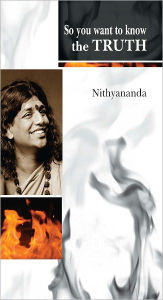 So you want to know
the TRUTH

Nithyananda